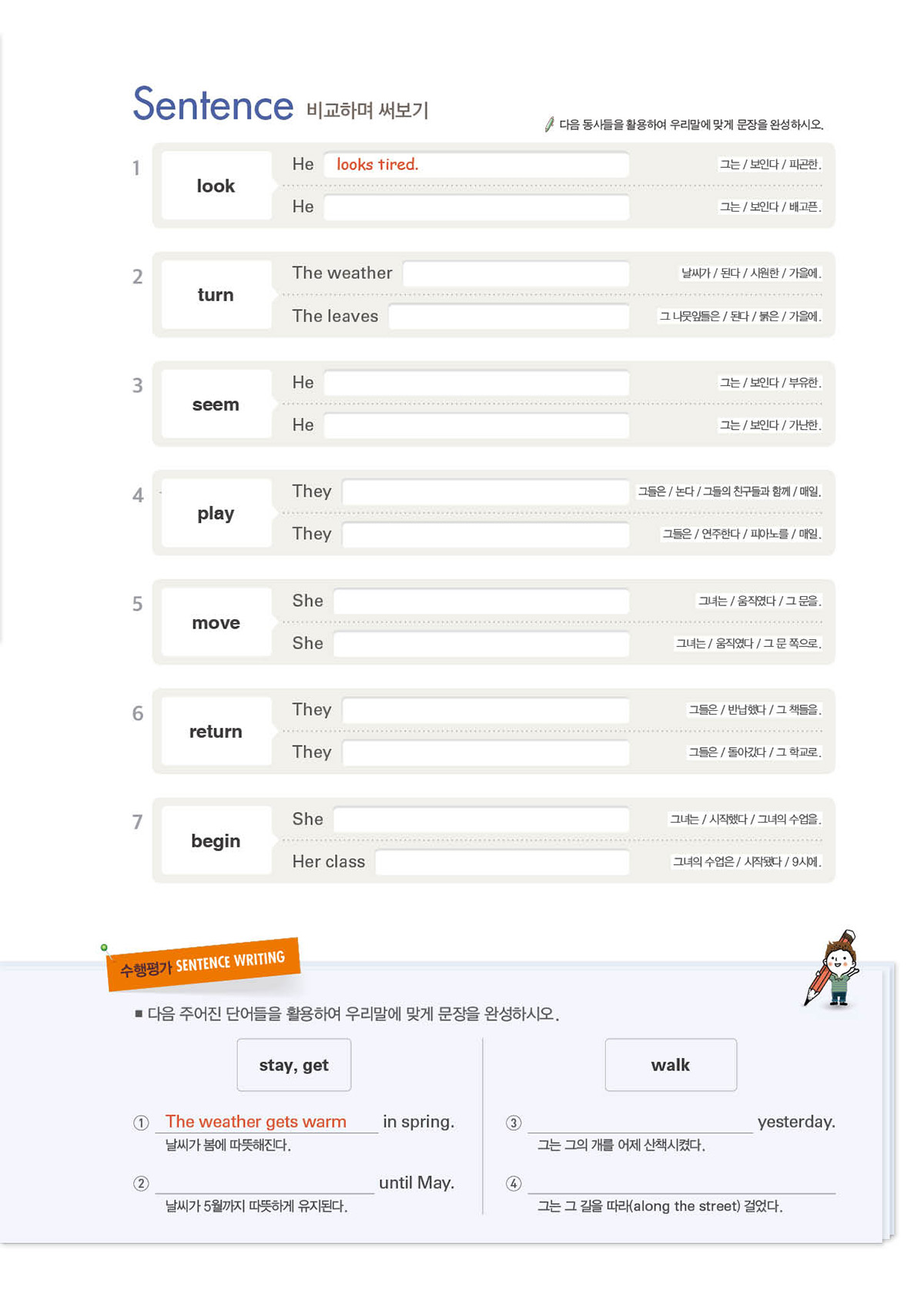 Sentence 비교하며 써보기

다음 동사들을 활용하여 우리말에 맞게 문장을 완성하시오.

1 look
He looks tired. 그는 / 보인다 / 피곤한.
He 그는 / 보인다 / 배고픈.

2 turn
The weather 날씨가 / 된다 / 시원한 / 가을에.
The leaves 그 나뭇잎들은 / 된다 / 붉은 / 가을에.

3 seem
He 그는 / 보인다 / 부유한.
He 그는 / 보인다 / 가난한.

4 play
They 그들은 / 논다 / 그들의 친구들과 함께 / 매일.
They 그들은 / 연주한다 / 피아노를 / 매일.

5 move
She 그녀는 / 움직였다 / 그 문을.
She 그녀는 / 움직였다 / 그 문 쪽으로.

6 return
They 그들은 / 반납했다 / 그 책들을.
They 그들은 / 돌아갔다 / 그 학교로.

7 begin
She 그녀는 / 시작했다 / 그녀의 수업을.
Her class 그녀의 수업은 / 시작됐다 / 9시에.

수행평가 SENTENCE WRITING

■ 다음 주어진 단어들을 활용하여 우리말에 맞게 문장을 완성하시오.

stay, get

① The weather gets warm in spring.
날씨가 봄에 따뜻해진다.

② until May.
날씨가 5월까지 따뜻하게 유지된다.

walk

③ yesterday.
그는 그의 개를 어제 산책시켰다.

④
그는 그 길을 따라(along the street) 걸었다.